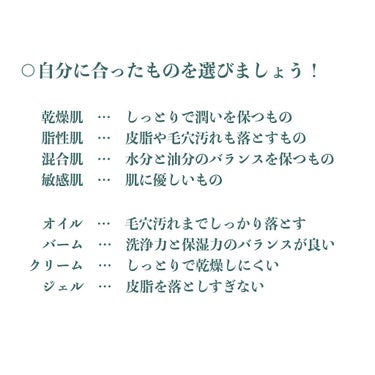 ○自分に合ったものを選びましょう！

乾燥肌 … しっとりで潤いを保つもの
脂性肌 … 皮脂や毛穴汚れも落とすもの
混合肌 … 水分と油分のバランスを保つもの
敏感肌 … 肌に優しいもの

オイル … 毛穴汚れまでしっかり落とす
バーム … 洗浄力と保湿力のバランスが良い
クリーム … しっとりで乾燥しにくい
ジェル … 皮脂を落としすぎない